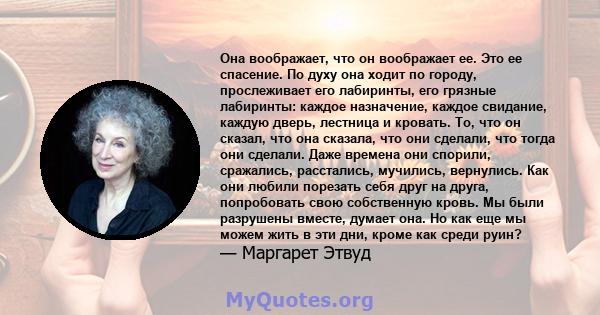 Она воображает, что он воображает ее. Это ее спасение. По духу она ходит по городу, прослеживает его лабиринты, его грязные лабиринты: каждое назначение, каждое свидание, каждую дверь, лестница и кровать. То, что он сказал, что она сказала, что они сделали, что тогда они сделали. Даже времена они спорили, сражались, расстались, мучились, вернулись. Как они любили порезать себя друг на друга, попробовать свою собственную кровь. Мы были разрушены вместе, думает она. Но как еще мы можем жить в эти дни, кроме как среди руин?
— Маргарет Этвуд

MyQuotes.org